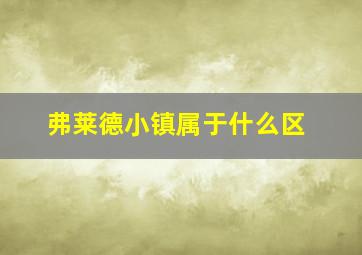 弗莱德小镇属于什么区